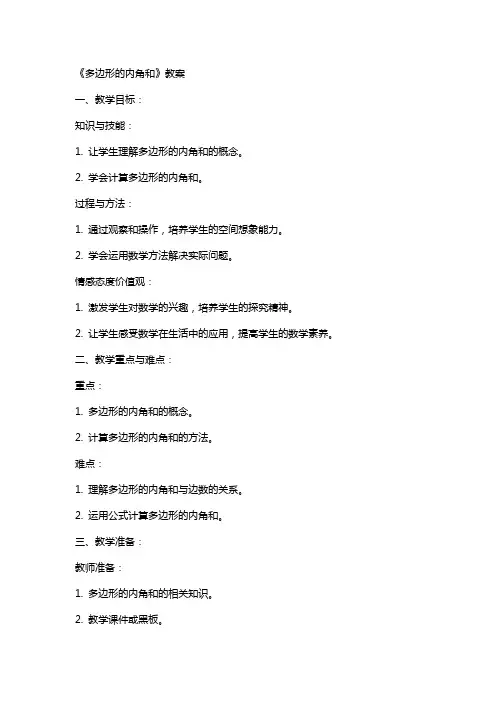 《多边形的内角和》教案

一、教学目标：

知识与技能：

1. 让学生理解多边形的内角和的概念。

2. 学会计算多边形的内角和。

过程与方法：

1. 通过观察和操作，培养学生的空间想象能力。

2. 学会运用数学方法解决实际问题。

情感态度价值观：

1. 激发学生对数学的兴趣，培养学生的探究精神。

2. 让学生感受数学在生活中的应用，提高学生的数学素养。

二、教学重点与难点：

重点：

1. 多边形的内角和的概念。

2. 计算多边形的内角和的方法。

难点：

1. 理解多边形的内角和与边数的关系。

2. 运用公式计算多边形的内角和。

三、教学准备：

教师准备：

1. 多边形的内角和的相关知识。

2. 教学课件或黑板。